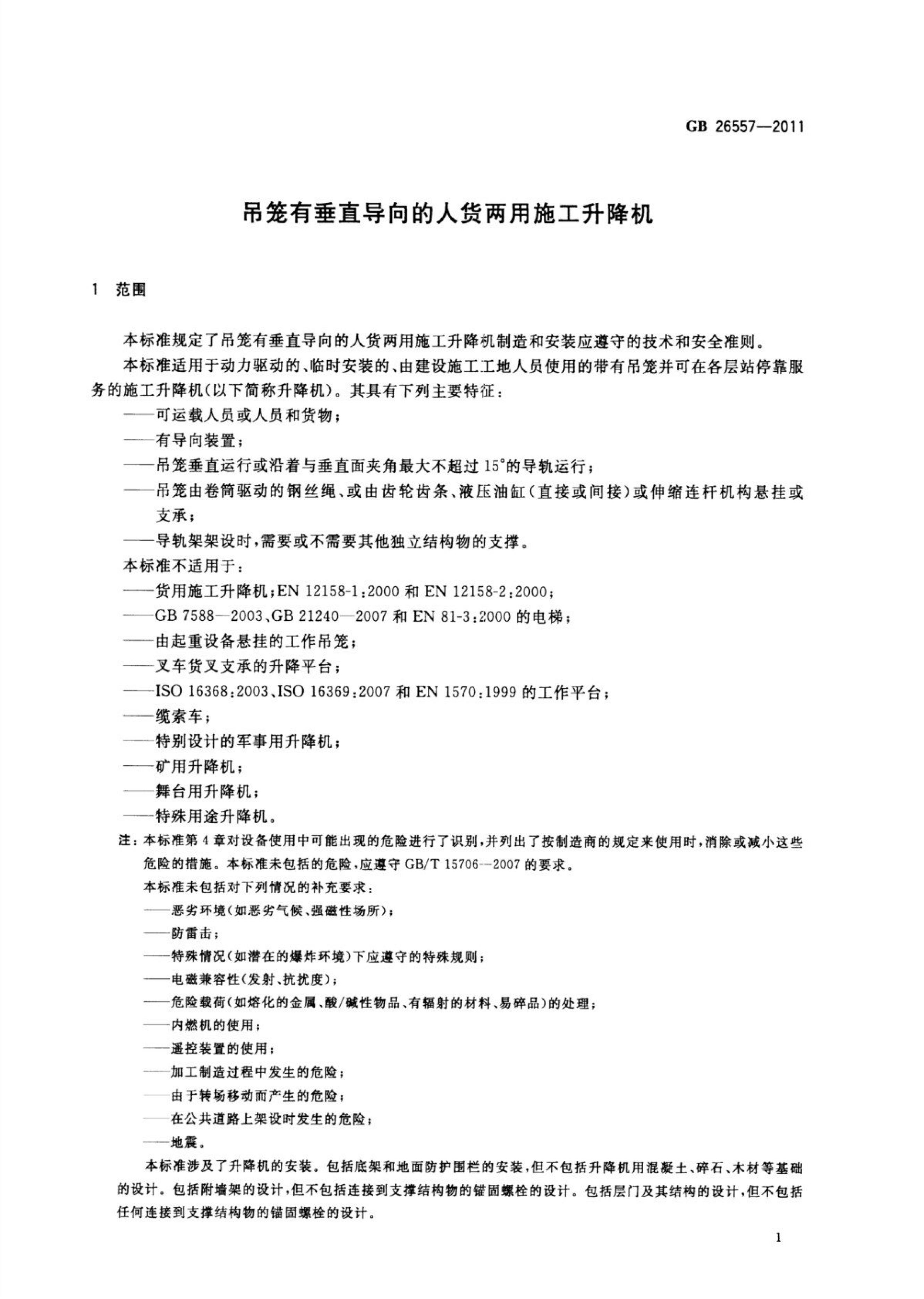 GB 26557—2011

吊笼有垂直导向的人货两用施工升降机

1 范围

本标准规定了吊笼有垂直导向的人货两用施工升降机制造和安装应遵守的技术和安全准则。

本标准适用于动力驱动的、临时安装的、由建设施工工地人员使用的带有吊笼并可在各层站停靠服务的施工升降机(以下简称升降机)。其具有下列主要特征:

——可运载人员或人员和货物;

——有导向装置;

——吊笼垂直运行或沿着与垂直面夹角最大不超过15°的导轨运行;

——吊笼由卷筒驱动的钢丝绳、或由齿轮齿条、液压油缸(直接或间接)或伸缩连杆机构悬挂或支承;

——导轨架架设时,需要或不需要其他独立结构物的支撑。

本标准不适用于:

——货用施工升降机;EN 12158-1:2000和EN 12158-2:2000;

——GB 7588—2003、GB 21240—2007和EN 81-3:2000的电梯;

——由起重设备悬挂的工作吊笼;

——叉车货叉支承的升降平台;

——ISO 16368:2003、ISO 16369:2007和EN 1570:1999的工作平台;

——缆索车;

——特别设计的军事用升降机;

——矿用升降机;

——舞台用升降机;

——特殊用途升降机。

注:本标准第4章对设备使用中可能出现的危险进行了识别,并列出了按制造商的规定来使用时,消除或减小这些危险的措施。本标准未包括的危险,应遵守GB/T 15706—2007的要求。

本标准未包括对下列情况的补充要求:

——恶劣环境(如恶劣气候、强磁性场所);

——防雷击;

——特殊情况(如潜在的爆炸环境)下应遵守的特殊规则;

——电磁兼容性(发射、抗扰度);

——危险载荷(如熔化的金属、酸/碱性物品、有辐射的材料、易碎品)的处理;

——内燃机的使用;

——遥控装置的使用;

——加工制造过程中发生的危险;

——由于转场移动而产生的危险;

——在公共道路上架设时发生的危险;

——地震。

本标准涉及了升降机的安装。包括底架和地面防护围栏的安装,但不包括升降机用混凝土、碎石、木材等基础的设计。包括附墙架的设计,但不包括连接到支撑结构物的锚固螺栓的设计。包括层门及其结构的设计,但不包括任何连接到支撑结构物的锚固螺栓的设计。

1